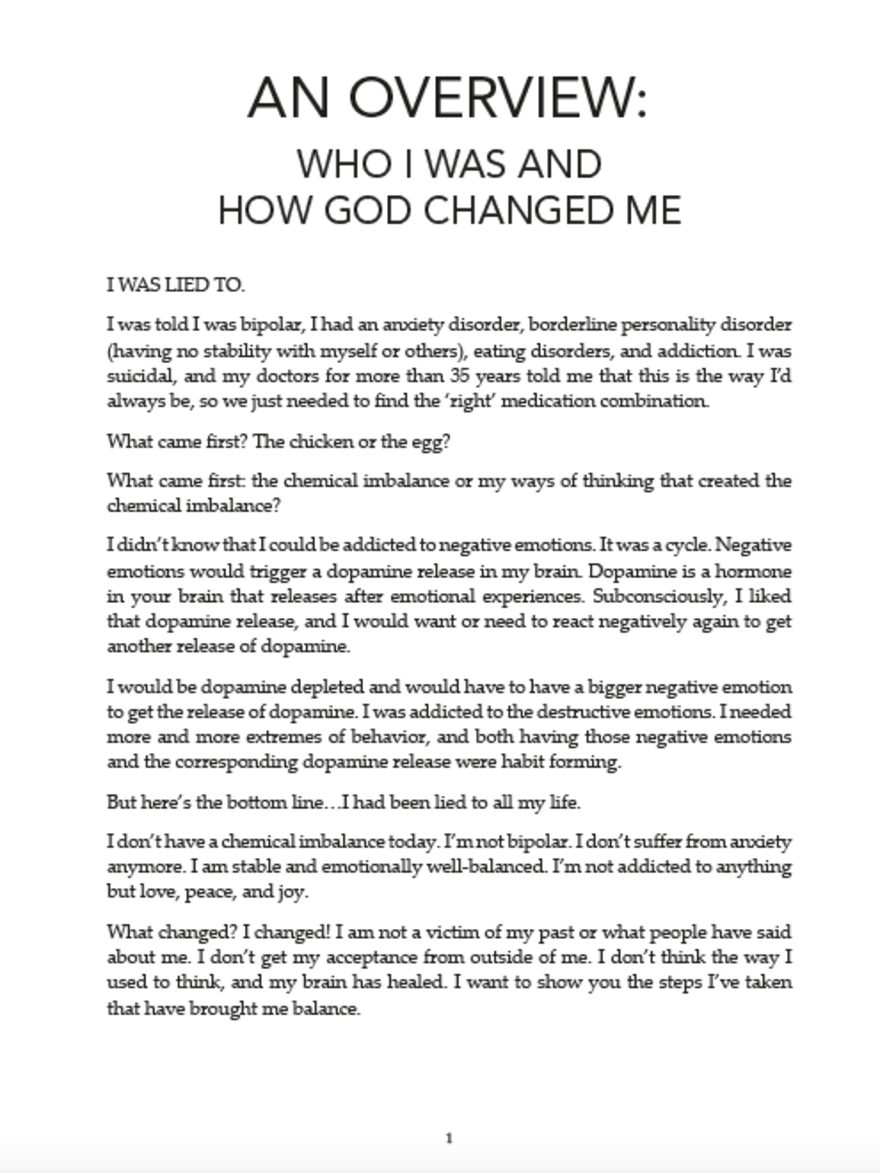 AN OVERVIEW:
WHO I WAS AND
HOW GOD CHANGED ME

I WAS LIED TO.

I was told I was bipolar, I had an anxiety disorder, borderline personality disorder (having no stability with myself or others), eating disorders, and addiction. I was suicidal, and my doctors for more than 35 years told me that this is the way I'd always be, so we just needed to find the 'right' medication combination.

What came first? The chicken or the egg?

What came first: the chemical imbalance or my ways of thinking that created the chemical imbalance?

I didn't know that I could be addicted to negative emotions. It was a cycle. Negative emotions would trigger a dopamine release in my brain. Dopamine is a hormone in your brain that releases after emotional experiences. Subconsciously, I liked that dopamine release, and I would want or need to react negatively again to get another release of dopamine.

I would be dopamine depleted and would have to have a bigger negative emotion to get the release of dopamine. I was addicted to the destructive emotions. I needed more and more extremes of behavior, and both having those negative emotions and the corresponding dopamine release were habit forming.

But here's the bottom line…I had been lied to all my life.

I don't have a chemical imbalance today. I'm not bipolar. I don't suffer from anxiety anymore. I am stable and emotionally well-balanced. I'm not addicted to anything but love, peace, and joy.

What changed? I changed! I am not a victim of my past or what people have said about me. I don't get my acceptance from outside of me. I don't think the way I used to think, and my brain has healed. I want to show you the steps I've taken that have brought me balance.

1